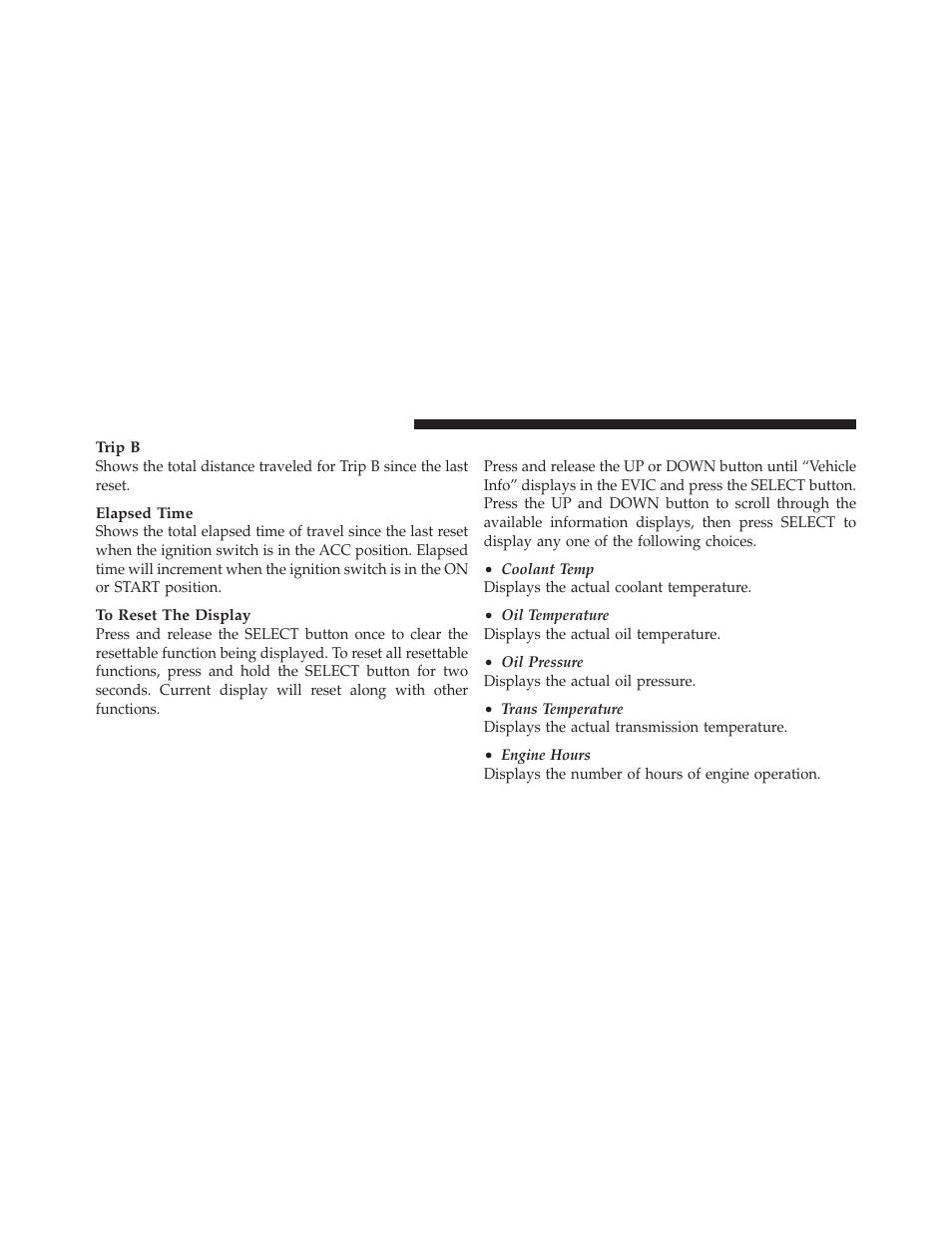 Trip B
Shows the total distance traveled for Trip B since the last reset.

Elapsed Time
Shows the total elapsed time of travel since the last reset when the ignition switch is in the ACC position. Elapsed time will increment when the ignition switch is in the ON or START position.

To Reset The Display
Press and release the SELECT button once to clear the resettable function being displayed. To reset all resettable functions, press and hold the SELECT button for two seconds. Current display will reset along with other functions.

Press and release the UP or DOWN button until “Vehicle Info” displays in the EVIC and press the SELECT button. Press the UP and DOWN button to scroll through the available information displays, then press SELECT to display any one of the following choices.

• Coolant Temp
Displays the actual coolant temperature.

• Oil Temperature
Displays the actual oil temperature.

• Oil Pressure
Displays the actual oil pressure.

• Trans Temperature
Displays the actual transmission temperature.

• Engine Hours
Displays the number of hours of engine operation.